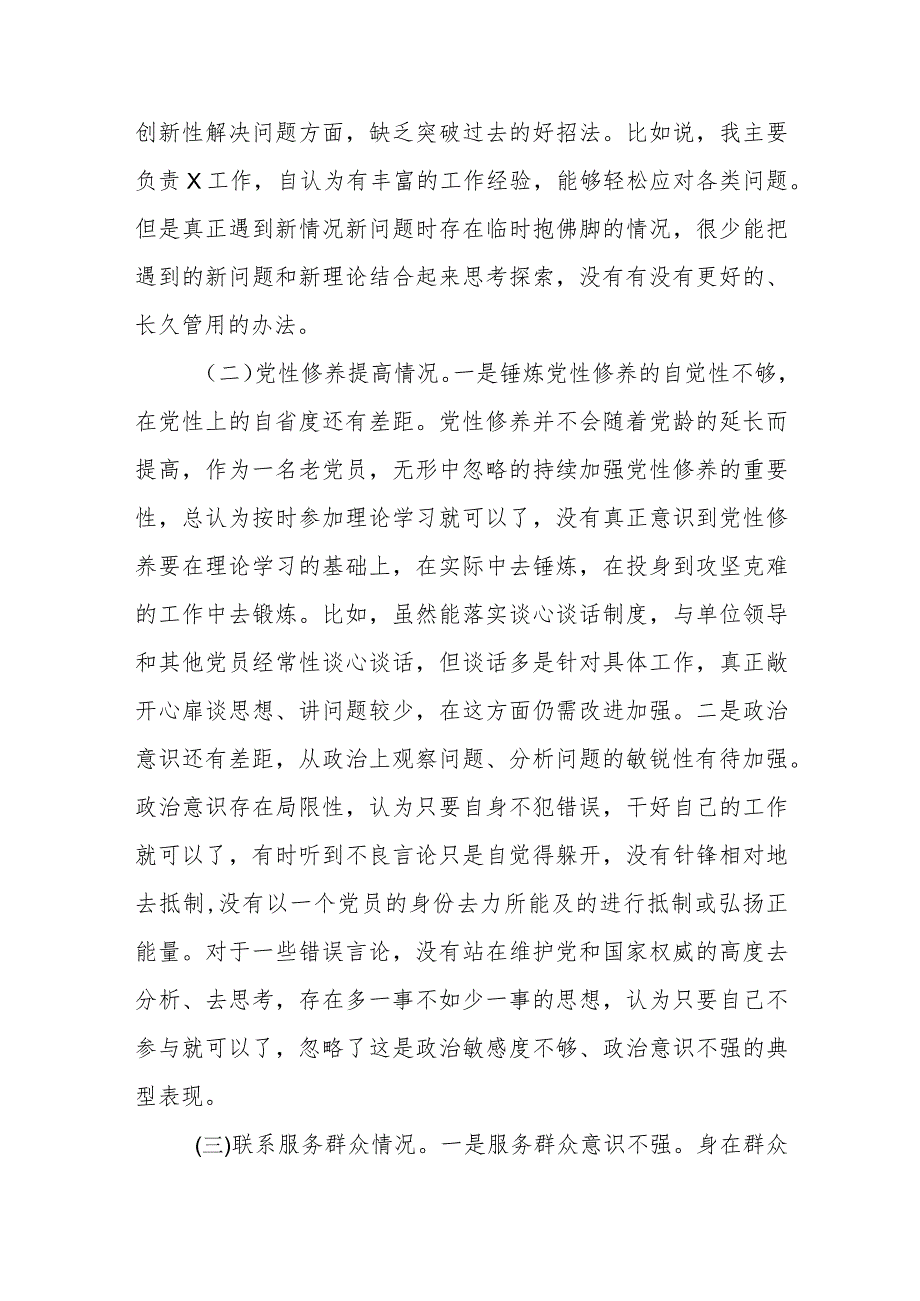 创新性解决问题方面，缺乏突破过去的好招法。比如说，我主要负责X工作，自认为有丰富的工作经验，能够轻松应对各类问题。但是真正遇到新情况新问题时存在临时抱佛脚的情况，很少能把遇到的新问题和新理论结合起来思考探索，没有有没有更好的、长久管用的办法。

（二）党性修养提高情况。一是锤炼党性修养的自觉性不够，在党性上的自省度还有差距。党性修养并不会随着党龄的延长而提高，作为一名老党员，无形中忽略的持续加强党性修养的重要性，总认为按时参加理论学习就可以了，没有真正意识到党性修养要在理论学习的基础上，在实际中去锤炼，在投身到攻坚克难的工作中去锻炼。比如，虽然能落实谈心谈话制度，与单位领导和其他党员经常性谈心谈话，但谈话多是针对具体工作，真正敞开心扉谈思想、讲问题较少，在这方面仍需改进加强。二是政治意识还有差距，从政治上观察问题、分析问题的敏锐性有待加强。政治意识存在局限性，认为只要自身不犯错误，干好自己的工作就可以了，有时听到不良言论只是自觉得躲开，没有针锋相对地去抵制,没有以一个党员的身份去力所能及的进行抵制或弘扬正能量。对于一些错误言论，没有站在维护党和国家权威的高度去分析、去思考，存在多一事不如少一事的思想，认为只要自己不参与就可以了，忽略了这是政治敏感度不够、政治意识不强的典型表现。

(三)联系服务群众情况。一是服务群众意识不强。身在群众